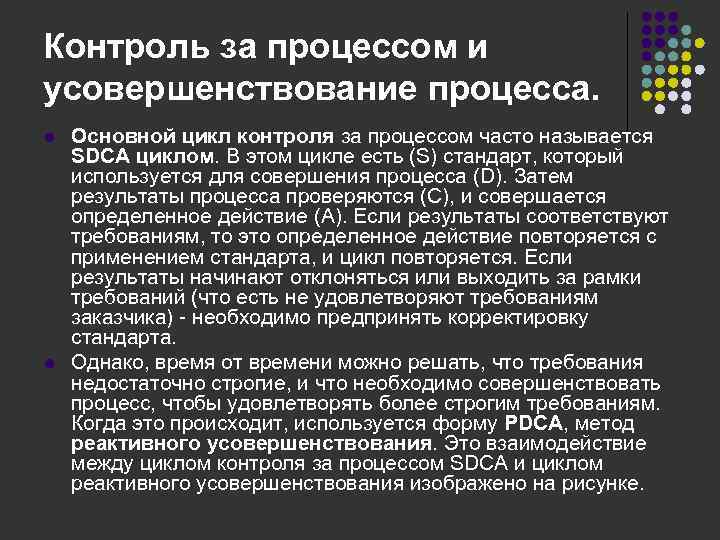 Контроль за процессом и усовершенствование процесса.

• Основной цикл контроля за процессом часто называется SDCA циклом. В этом цикле есть (S) стандарт, который используется для совершения процесса (D). Затем результаты процесса проверяются (C), и совершается определенное действие (A). Если результаты соответствуют требованиям, то это определенное действие повторяется с применением стандарта, и цикл повторяется. Если результаты начинают отклоняться или выходить за рамки требований (что есть не удовлетворяют требованиям заказчика) - необходимо предпринять корректировку стандарта.
• Однако, время от времени можно решать, что требования недостаточно строгие, и что необходимо совершенствовать процесс, чтобы удовлетворять более строгим требованиям. Когда это происходит, используется форму PDCA, метод реактивного усовершенствования. Это взаимодействие между циклом контроля за процессом SDCA и циклом реактивного усовершенствования изображено на рисунке.